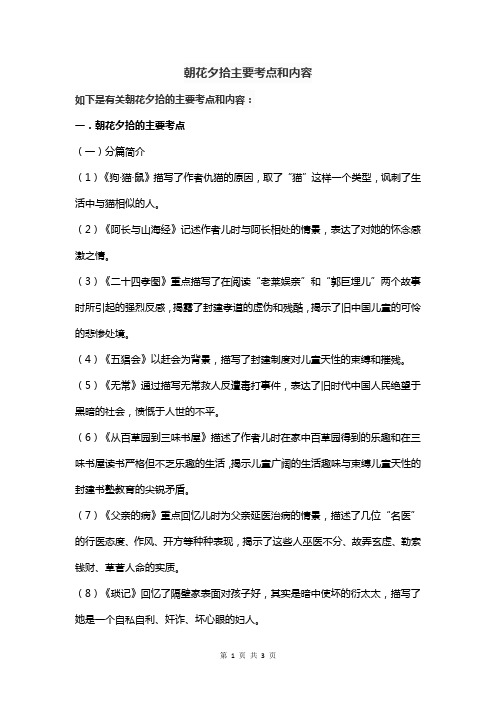 朝花夕拾主要考点和内容

如下是有关朝花夕拾的主要考点和内容：

一．朝花夕拾的主要考点

（一）分篇简介

（1）《狗·猫·鼠》描写了作者仇猫的原因，取了“猫”这样一个类型，讽刺了生活中与猫相似的人。

（2）《阿长与山海经》记述作者儿时与阿长相处的情景，表达了对她的怀念感激之情。

（3）《二十四孝图》重点描写了在阅读“老莱娱亲”和“郭巨埋儿”两个故事时所引起的强烈反感，揭露了封建孝道的虚伪和残酷，揭示了旧中国儿童的可怜的悲惨处境。

（4）《五猖会》以赶会为背景，描写了封建制度对儿童天性的束缚和摧残。

（5）《无常》通过描写无常救人反遭毒打事件，表达了旧时代中国人民绝望于黑暗的社会，愤慨于人世的不平。

（6）《从百草园到三味书屋》描述了作者儿时在家中百草园得到的乐趣和在三味书屋读书严格但不乏乐趣的生活，揭示儿童广阔的生活趣味与束缚儿童天性的封建书塾教育的尖锐矛盾。

（7）《父亲的病》重点回忆儿时为父亲延医治病的情景，描述了几位“名医”的行医态度、作风、开方等种种表现，揭示了这些人巫医不分、故弄玄虚、勒索钱财、草菅人命的实质。

（8）《琐记》回忆了隔壁家表面对孩子好，其实是暗中使坏的衍太太，描写了她是一个自私自利、奸诈、坏心眼的妇人。

第 1 页 共 3 页